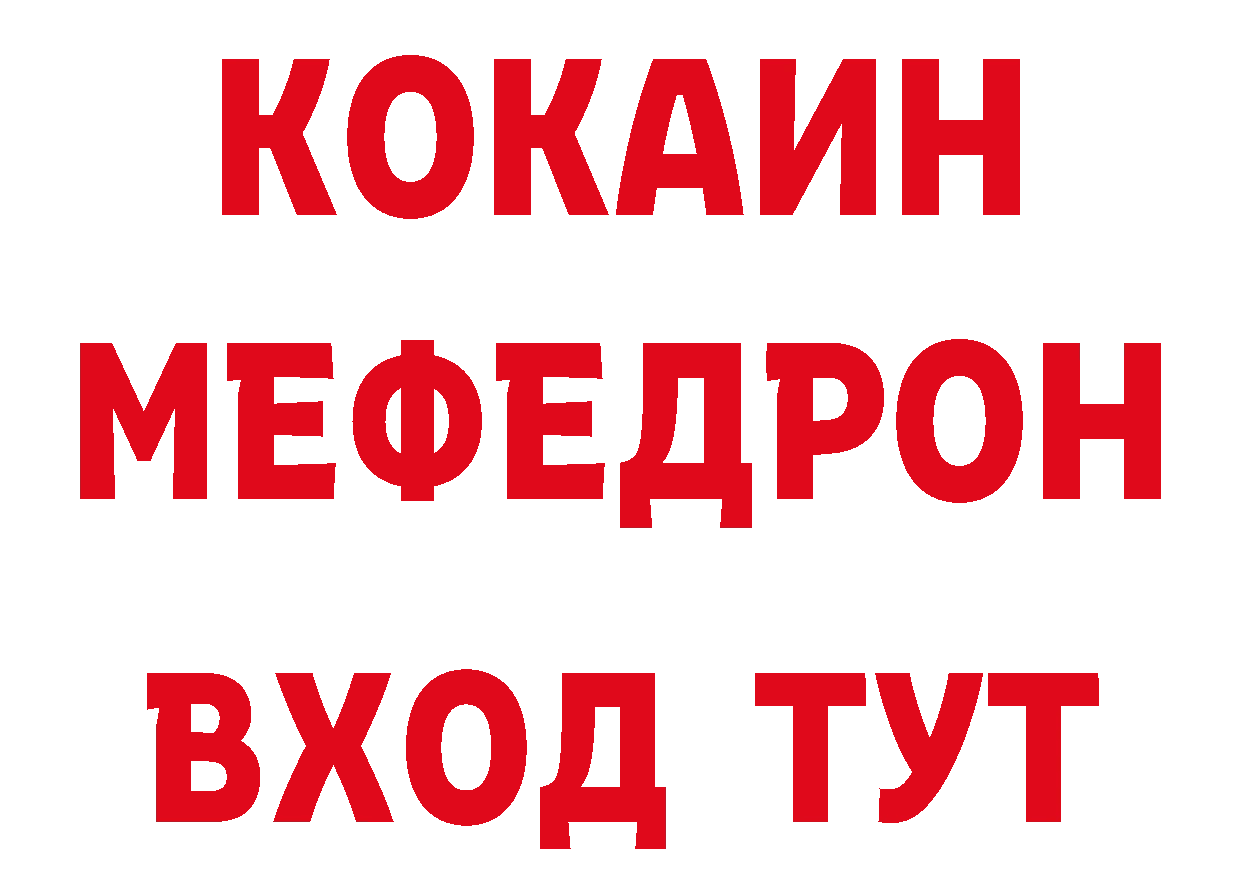 КОКАИН
МЕФЕДРОН
ВХОД ТУТ